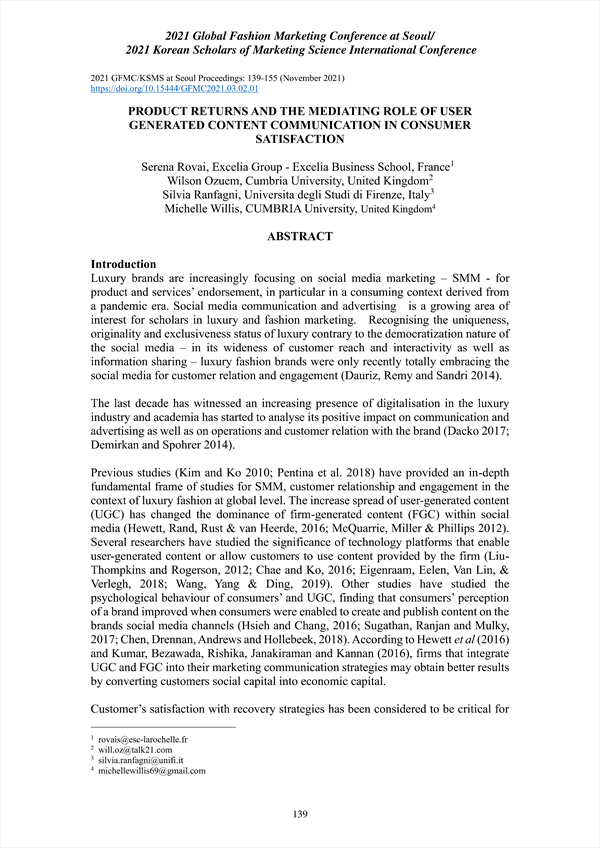 2021 Global Fashion Marketing Conference at Seoul/
2021 Korean Scholars of Marketing Science International Conference

2021 GFMC/KSMS at Seoul Proceedings: 139-155 (November 2021)
https://doi.org/10.15444/GFMC2021.03.02.01

PRODUCT RETURNS AND THE MEDIATING ROLE OF USER GENERATED CONTENT COMMUNICATION IN CONSUMER SATISFACTION

Serena Rovai, Excelia Group - Excelia Business School, France$^1$
Wilson Ozuem, Cumbria University, United Kingdom$^2$
Silvia Ranfagni, Universita degli Studi di Firenze, Italy$^3$
Michelle Willis, CUMBRIA University, United Kingdom$^4$

ABSTRACT

Introduction
Luxury brands are increasingly focusing on social media marketing – SMM - for product and services' endorsement, in particular in a consuming context derived from a pandemic era. Social media communication and advertising is a growing area of interest for scholars in luxury and fashion marketing. Recognising the uniqueness, originality and exclusiveness status of luxury contrary to the democratization nature of the social media – in its wideness of customer reach and interactivity as well as information sharing – luxury fashion brands were only recently totally embracing the social media for customer relation and engagement (Dauriz, Remy and Sandri 2014).

The last decade has witnessed an increasing presence of digitalisation in the luxury industry and academia has started to analyse its positive impact on communication and advertising as well as on operations and customer relation with the brand (Dacko 2017; Demirkan and Spohrer 2014).

Previous studies (Kim and Ko 2010; Pentina et al. 2018) have provided an in-depth fundamental frame of studies for SMM, customer relationship and engagement in the context of luxury fashion at global level. The increase spread of user-generated content (UGC) has changed the dominance of firm-generated content (FGC) within social media (Hewett, Rand, Rust & van Heerde, 2016; McQuarrie, Miller & Phillips 2012). Several researchers have studied the significance of technology platforms that enable user-generated content or allow customers to use content provided by the firm (Liu-Thompkins and Rogerson, 2012; Chae and Ko, 2016; Eigenraam, Eelen, Van Lin, & Verlegh, 2018; Wang, Yang & Ding, 2019). Other studies have studied the psychological behaviour of consumers' and UGC, finding that consumers' perception of a brand improved when consumers were enabled to create and publish content on the brands social media channels (Hsieh and Chang, 2016; Sugathan, Ranjan and Mulky, 2017; Chen, Drennan, Andrews and Hollebeek, 2018). According to Hewett et al (2016) and Kumar, Bezawada, Rishika, Janakiraman and Kannan (2016), firms that integrate UGC and FGC into their marketing communication strategies may obtain better results by converting customers social capital into economic capital.

Customer's satisfaction with recovery strategies has been considered to be critical for

$^1$ rovais@esc-larochelle.fr
$^2$ will.oz@talk21.com
$^3$ silvia.ranfagni@unifi.it
$^4$ michellewillis69@gmail.com

139